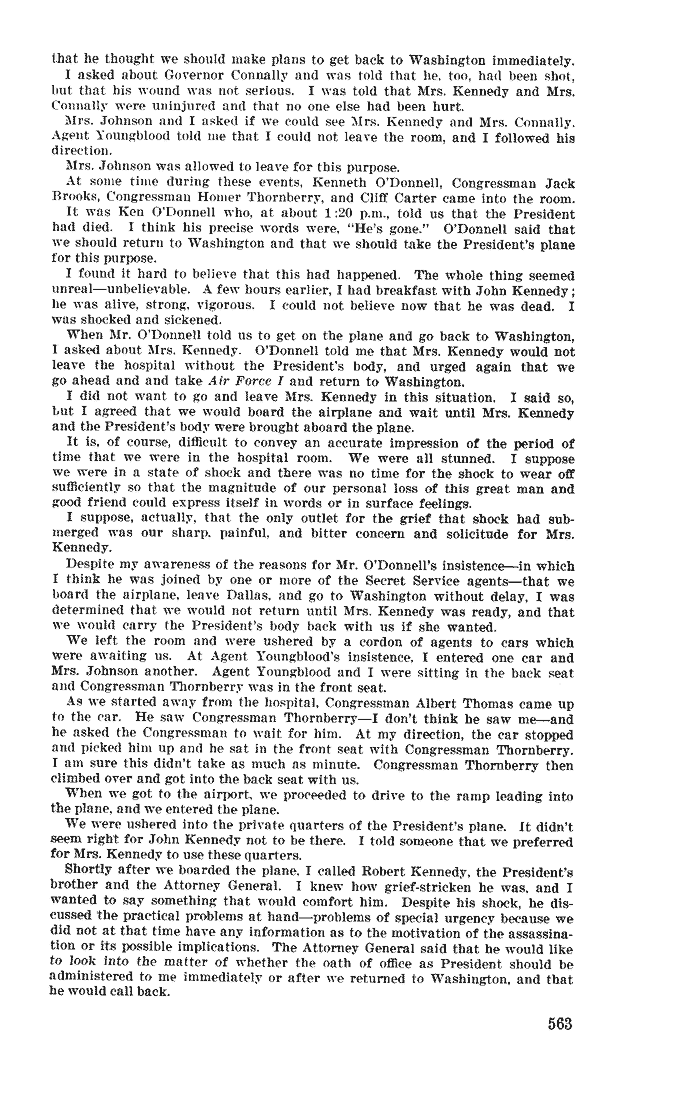 that he thought we should make plans to get back to Washington immediately.

I asked about Governor Connally and was told that he, too, had been shot, but that his wound was not serious. I was told that Mrs. Kennedy and Mrs. Connally were uninjured and that no one else had been hurt.

Mrs. Johnson and I asked if we could see Mrs. Kennedy and Mrs. Connally. Agent Youngblood told me that I could not leave the room, and I followed his direction.

Mrs. Johnson was allowed to leave for this purpose.

At some time during these events, Kenneth O'Donnell, Congressman Jack Brooks, Congressman Homer Thornberry, and Cliff Carter came into the room.

It was Ken O'Donnell who, at about 1:20 p.m., told us that the President had died. I think his precise words were, "He's gone." O'Donnell said that we should return to Washington and that we should take the President's plane for this purpose.

I found it hard to believe that this had happened. The whole thing seemed unreal—unbelievable. A few hours earlier, I had breakfast with John Kennedy; he was alive, strong, vigorous. I could not believe now that he was dead. I was shocked and sickened.

When Mr. O'Donnell told us to get on the plane and go back to Washington, I asked about Mrs. Kennedy. O'Donnell told me that Mrs. Kennedy would not leave the hospital without the President's body, and urged again that we go ahead and and take Air Force I and return to Washington.

I did not want to go and leave Mrs. Kennedy in this situation. I said so, but I agreed that we would board the airplane and wait until Mrs. Kennedy and the President's body were brought aboard the plane.

It is, of course, difficult to convey an accurate impression of the period of time that we were in the hospital room. We were all stunned. I suppose we were in a state of shock and there was no time for the shock to wear off sufficiently so that the magnitude of our personal loss of this great man and good friend could express itself in words or in surface feelings.

I suppose, actually, that the only outlet for the grief that shock had submerged was our sharp, painful, and bitter concern and solicitude for Mrs. Kennedy.

Despite my awareness of the reasons for Mr. O'Donnell's insistence—in which I think he was joined by one or more of the Secret Service agents—that we board the airplane, leave Dallas, and go to Washington without delay, I was determined that we would not return until Mrs. Kennedy was ready, and that we would carry the President's body back with us if she wanted.

We left the room and were ushered by a cordon of agents to cars which were awaiting us. At Agent Youngblood's insistence, I entered one car and Mrs. Johnson another. Agent Youngblood and I were sitting in the back seat and Congressman Thornberry was in the front seat.

As we started away from the hospital, Congressman Albert Thomas came up to the car. He saw Congressman Thornberry—I don't think he saw me—and he asked the Congressman to wait for him. At my direction, the car stopped and picked him up and he sat in the front seat with Congressman Thornberry. I am sure this didn't take as much as minute. Congressman Thornberry then climbed over and got into the back seat with us.

When we got to the airport, we proceeded to drive to the ramp leading into the plane, and we entered the plane.

We were ushered into the private quarters of the President's plane. It didn't seem right for John Kennedy not to be there. I told someone that we preferred for Mrs. Kennedy to use these quarters.

Shortly after we boarded the plane, I called Robert Kennedy, the President's brother and the Attorney General. I knew how grief-stricken he was, and I wanted to say something that would comfort him. Despite his shock, he discussed the practical problems at hand—problems of special urgency because we did not at that time have any information as to the motivation of the assassination or its possible implications. The Attorney General said that he would like to look into the matter of whether the oath of office as President should be administered to me immediately or after we returned to Washington, and that he would call back.

563